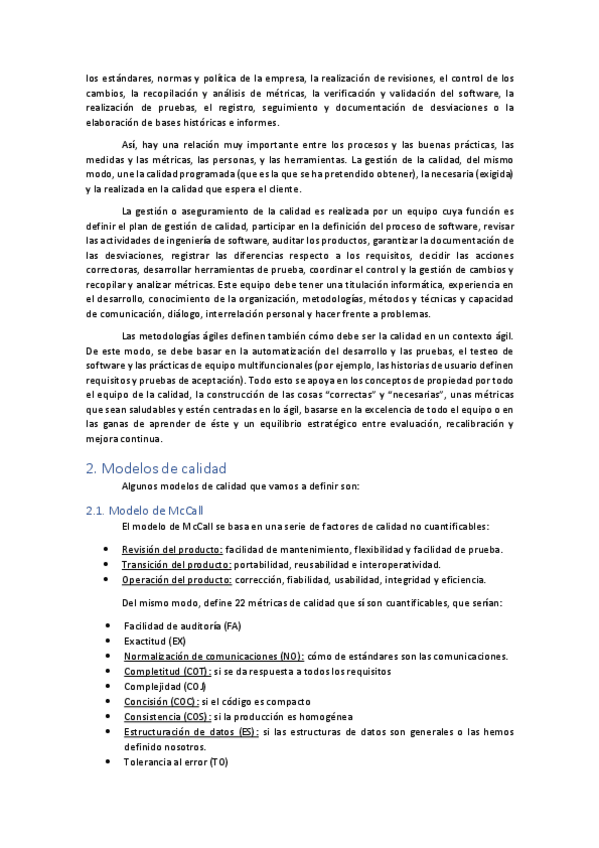 los estándares, normas y política de la empresa, la realización de revisiones, el control de los cambios, la recopilación y análisis de métricas, la verificación y validación del software, la realización de pruebas, el registro, seguimiento y documentación de desviaciones o la elaboración de bases históricas e informes.

Así, hay una relación muy importante entre los procesos y las buenas prácticas, las medidas y las métricas, las personas, y las herramientas. La gestión de la calidad, del mismo modo, une la calidad programada (que es la que se ha pretendido obtener), la necesaria (exigida) y la realizada en la calidad que espera el cliente.

La gestión o aseguramiento de la calidad es realizada por un equipo cuya función es definir el plan de gestión de calidad, participar en la definición del proceso de software, revisar las actividades de ingeniería de software, auditar los productos, garantizar la documentación de las desviaciones, registrar las diferencias respecto a los requisitos, decidir las acciones correctoras, desarrollar herramientas de prueba, coordinar el control y la gestión de cambios y recopilar y analizar métricas. Este equipo debe tener una titulación informática, experiencia en el desarrollo, conocimiento de la organización, metodologías, métodos y técnicas y capacidad de comunicación, diálogo, interrelación personal y hacer frente a problemas.

Las metodologías ágiles definen también cómo debe ser la calidad en un contexto ágil. De este modo, se debe basar en la automatización del desarrollo y las pruebas, el testeo de software y las prácticas de equipo multifuncionales (por ejemplo, las historias de usuario definen requisitos y pruebas de aceptación). Todo esto se apoya en los conceptos de propiedad por todo el equipo de la calidad, la construcción de las cosas "correctas" y "necesarias", unas métricas que sean saludables y estén centradas en lo ágil, basarse en la excelencia de todo el equipo o en las ganas de aprender de éste y un equilibrio estratégico entre evaluación, recalibración y mejora continua.

2. Modelos de calidad

Algunos modelos de calidad que vamos a definir son:

2.1. Modelo de McCall

El modelo de McCall se basa en una serie de factores de calidad no cuantificables:

• Revisión del producto: facilidad de mantenimiento, flexibilidad y facilidad de prueba.
• Transición del producto: portabilidad, reusabilidad e interoperatividad.
• Operación del producto: corrección, fiabilidad, usabilidad, integridad y eficiencia.

Del mismo modo, define 22 métricas de calidad que sí son cuantificables, que serían:

• Facilidad de auditoría (FA)
• Exactitud (EX)
• Normalización de comunicaciones (NO): cómo de estándares son las comunicaciones.
• Completitud (COT): si se da respuesta a todos los requisitos
• Complejidad (COJ)
• Concisión (COC): si el código es compacto
• Consistencia (COS): si la producción es homogénea
• Estructuración de datos (ES): si las estructuras de datos son generales o las hemos definido nosotros.
• Tolerancia al error (TO)